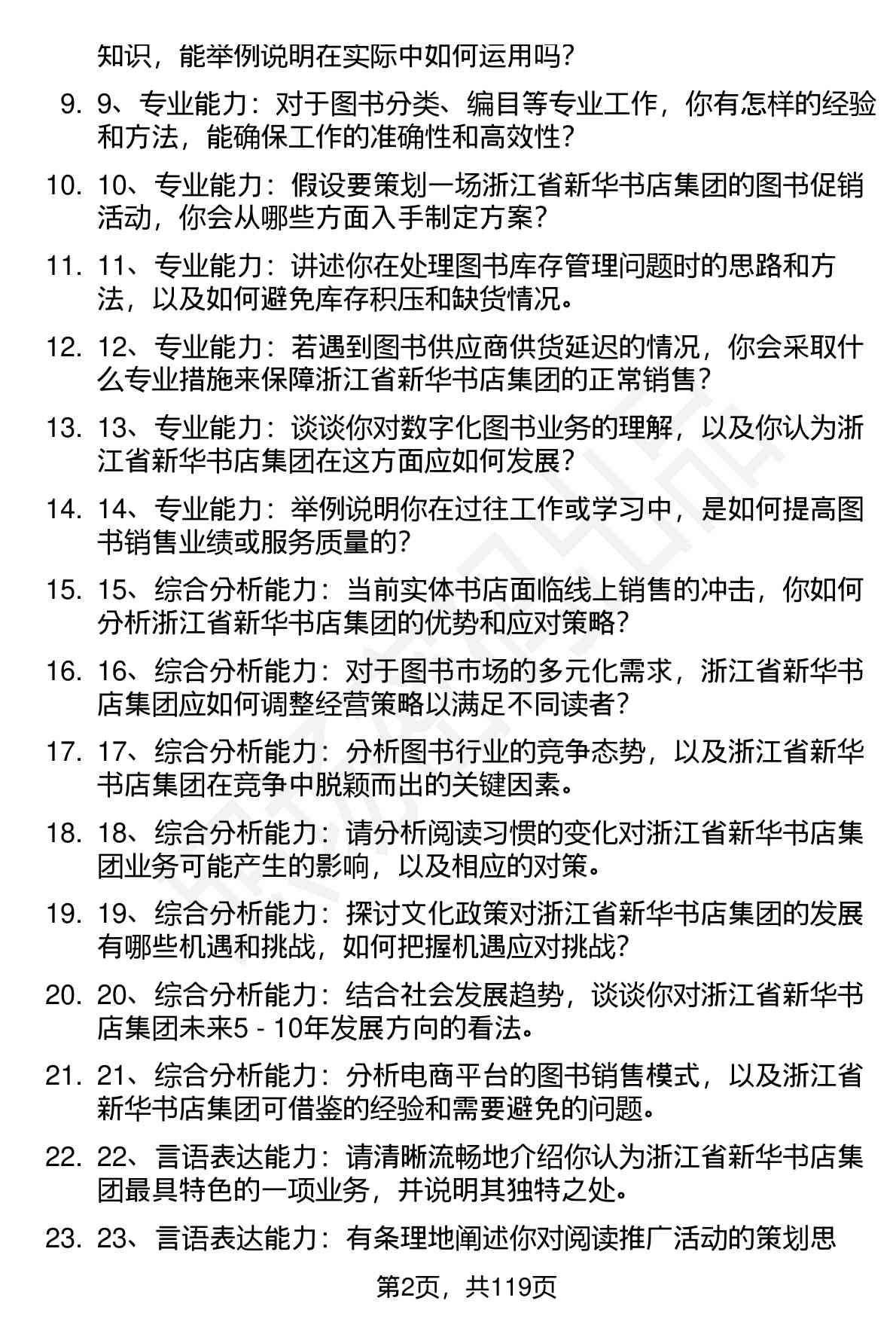 知识，能举例说明在实际中如何运用吗？

9. 9、专业能力：对于图书分类、编目等专业工作，你有怎样的经验和方法，能确保工作的准确性和高效性？

10. 10、专业能力：假设要策划一场浙江省新华书店集团的图书促销活动，你会从哪些方面入手制定方案？

11. 11、专业能力：讲述你在处理图书库存管理问题时的思路和方法，以及如何避免库存积压和缺货情况。

12. 12、专业能力：若遇到图书供应商供货延迟的情况，你会采取什么专业措施来保障浙江省新华书店集团的正常销售？

13. 13、专业能力：谈谈你对数字化图书业务的理解，以及你认为浙江省新华书店集团在这方面应如何发展？

14. 14、专业能力：举例说明你在过往工作或学习中，是如何提高图书销售业绩或服务质量的？

15. 15、综合分析能力：当前实体书店面临线上销售的冲击，你如何分析浙江省新华书店集团的优势和应对策略？

16. 16、综合分析能力：对于图书市场的多元化需求，浙江省新华书店集团应如何调整经营策略以满足不同读者？

17. 17、综合分析能力：分析图书行业的竞争态势，以及浙江省新华书店集团在竞争中脱颖而出的关键因素。

18. 18、综合分析能力：请分析阅读习惯的变化对浙江省新华书店集团业务可能产生的影响，以及相应的对策。

19. 19、综合分析能力：探讨文化政策对浙江省新华书店集团的发展有哪些机遇和挑战，如何把握机遇应对挑战？

20. 20、综合分析能力：结合社会发展趋势，谈谈你对浙江省新华书店集团未来5 - 10年发展方向的看法。

21. 21、综合分析能力：分析电商平台的图书销售模式，以及浙江省新华书店集团可借鉴的经验和需要避免的问题。

22. 22、言语表达能力：请清晰流畅地介绍你认为浙江省新华书店集团最具特色的一项业务，并说明其独特之处。

23. 23、言语表达能力：有条理地阐述你对阅读推广活动的策划思

第2页，共119页